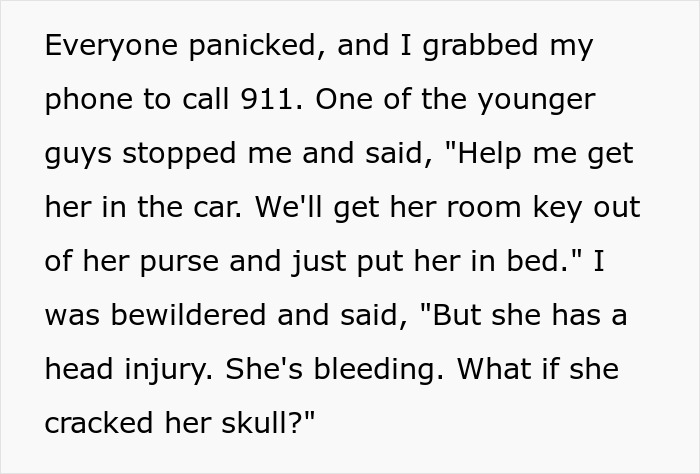 Everyone panicked, and I grabbed my phone to call 911. One of the younger guys stopped me and said, "Help me get her in the car. We'll get her room key out of her purse and just put her in bed." I was bewildered and said, "But she has a head injury. She's bleeding. What if she cracked her skull?"